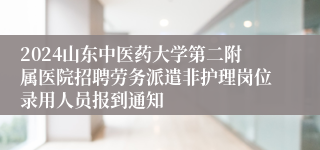 2024山东中医药大学第二附属医院招聘劳务派遣非护理岗位录用人员报到通知